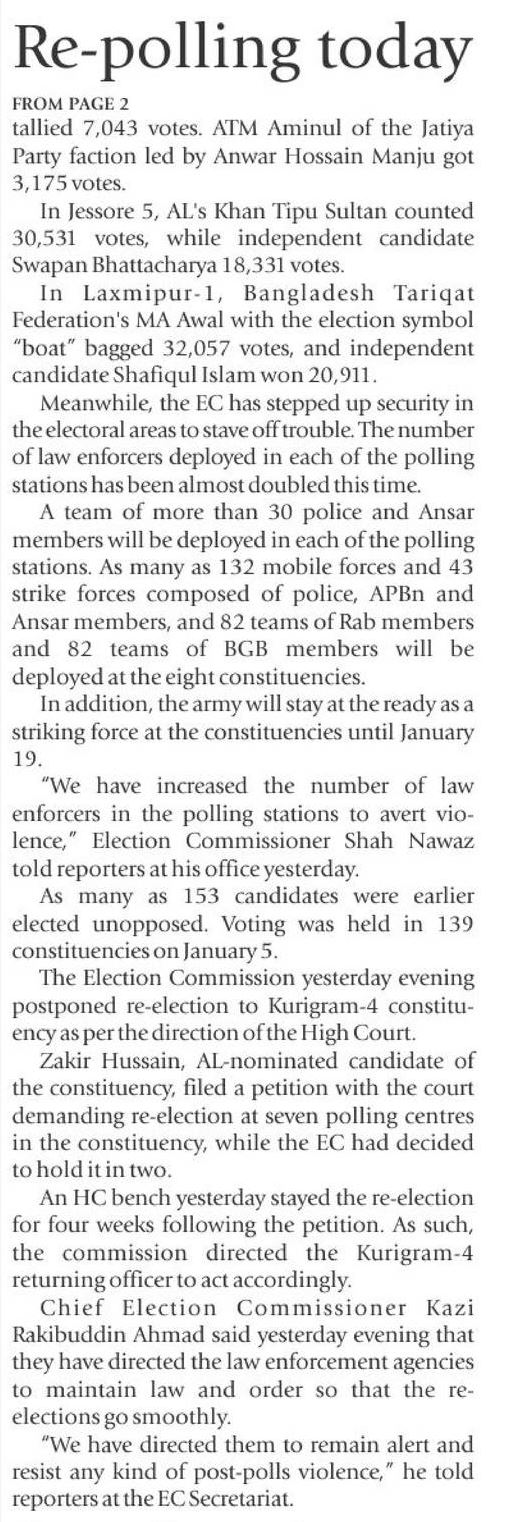 Re-polling today

FROM PAGE 2

tallied 7,043 votes. ATM Aminul of the Jatiya Party faction led by Anwar Hossain Manju got 3,175 votes.

In Jessore 5, AL's Khan Tipu Sultan counted 30,531 votes, while independent candidate Swapan Bhattacharya 18,331 votes.

In Laxmipur-1, Bangladesh Tariqat Federation's MA Awal with the election symbol "boat" bagged 32,057 votes, and independent candidate Shafiqul Islam won 20,911.

Meanwhile, the EC has stepped up security in the electoral areas to stave off trouble. The number of law enforcers deployed in each of the polling stations has been almost doubled this time.

A team of more than 30 police and Ansar members will be deployed in each of the polling stations. As many as 132 mobile forces and 43 strike forces composed of police, APBn and Ansar members, and 82 teams of Rab members and 82 teams of BGB members will be deployed at the eight constituencies.

In addition, the army will stay at the ready as a striking force at the constituencies until January 19.

"We have increased the number of law enforcers in the polling stations to avert violence," Election Commissioner Shah Nawaz told reporters at his office yesterday.

As many as 153 candidates were earlier elected unopposed. Voting was held in 139 constituencies on January 5.

The Election Commission yesterday evening postponed re-election to Kurigram-4 constituency as per the direction of the High Court.

Zakir Hussain, AL-nominated candidate of the constituency, filed a petition with the court demanding re-election at seven polling centres in the constituency, while the EC had decided to hold it in two.

An HC bench yesterday stayed the re-election for four weeks following the petition. As such, the commission directed the Kurigram-4 returning officer to act accordingly.

Chief Election Commissioner Kazi Rakibuddin Ahmad said yesterday evening that they have directed the law enforcement agencies to maintain law and order so that the re-elections go smoothly.

"We have directed them to remain alert and resist any kind of post-polls violence," he told reporters at the EC Secretariat.